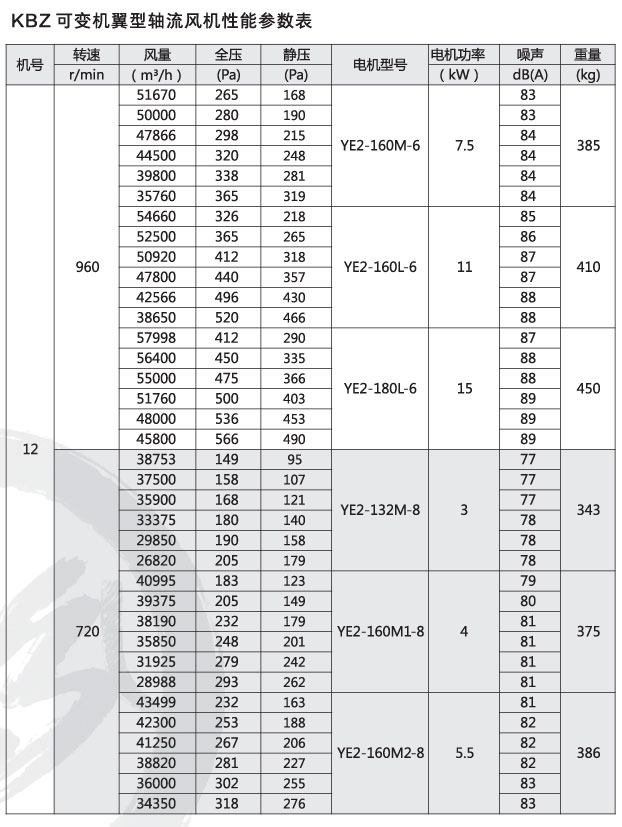 KBZ 可变机翼型轴流风机性能参数表

| 机号 | 转速 r/min | 风量 ( m³/h ) | 全压 (Pa) | 静压 (Pa) | 电机型号 | 电机功率 ( kW ) | 噪声 dB(A) | 重量 (kg) |
|---|---|---|---|---|---|---|---|---|
| 12 | 960 | 51670 | 265 | 168 | YE2-160M-6 | 7.5 | 83 | 385 |
| | | 50000 | 280 | 190 | | | 83 | |
| | | 47866 | 298 | 215 | | | 84 | |
| | | 44500 | 320 | 248 | | | 84 | |
| | | 39800 | 338 | 281 | | | 84 | |
| | | 35760 | 365 | 319 | | | 84 | |
| | | 54660 | 326 | 218 | YE2-160L-6 | 11 | 85 | 410 |
| | | 52500 | 365 | 265 | | | 86 | |
| | | 50920 | 412 | 318 | | | 87 | |
| | | 47800 | 440 | 357 | | | 87 | |
| | | 42566 | 496 | 430 | | | 88 | |
| | | 38650 | 520 | 466 | | | 88 | |
| | | 57998 | 412 | 290 | YE2-180L-6 | 15 | 87 | 450 |
| | | 56400 | 450 | 335 | | | 88 | |
| | | 55000 | 475 | 366 | | | 88 | |
| | | 51760 | 500 | 403 | | | 89 | |
| | | 48000 | 536 | 453 | | | 89 | |
| | | 45800 | 566 | 490 | | | 89 | |
| | 720 | 38753 | 149 | 95 | YE2-132M-8 | 3 | 77 | 343 |
| | | 37500 | 158 | 107 | | | 77 | |
| | | 35900 | 168 | 121 | | | 77 | |
| | | 33375 | 180 | 140 | | | 78 | |
| | | 29850 | 190 | 158 | | | 78 | |
| | | 26820 | 205 | 179 | | | 78 | |
| | | 40995 | 183 | 123 | YE2-160M1-8 | 4 | 79 | 375 |
| | | 39375 | 205 | 149 | | | 80 | |
| | | 38190 | 232 | 179 | | | 81 | |
| | | 35850 | 248 | 201 | | | 81 | |
| | | 31925 | 279 | 242 | | | 81 | |
| | | 28988 | 293 | 262 | | | 81 | |
| | | 43499 | 232 | 163 | YE2-160M2-8 | 5.5 | 81 | 386 |
| | | 42300 | 253 | 188 | | | 82 | |
| | | 41250 | 267 | 206 | | | 82 | |
| | | 38820 | 281 | 227 | | | 82 | |
| | | 36000 | 302 | 255 | | | 83 | |
| | | 34350 | 318 | 276 | | | 83 | |